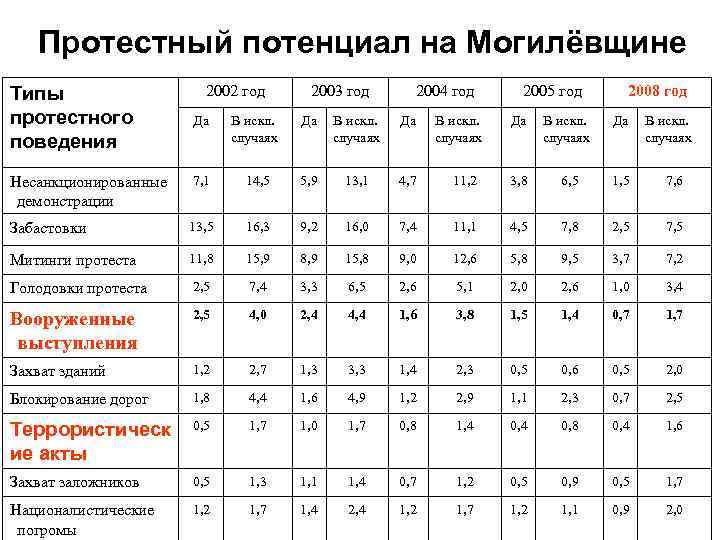 Протестный потенциал на Могилёвщине

| Типы протестного поведения | 2002 год | | 2003 год | | 2004 год | | 2005 год | | 2008 год | |
|---|---|---|---|---|---|---|---|---|---|---|
| | Да | В искл. случаях | Да | В искл. случаях | Да | В искл. случаях | Да | В искл. случаях | Да | В искл. случаях |
| Несанкционированные демонстрации | 7,1 | 14,5 | 5,9 | 13,1 | 4,7 | 11,2 | 3,8 | 6,5 | 1,5 | 7,6 |
| Забастовки | 13,5 | 16,3 | 9,2 | 16,0 | 7,4 | 11,1 | 4,5 | 7,8 | 2,5 | 7,5 |
| Митинги протеста | 11,8 | 15,9 | 8,9 | 15,8 | 9,0 | 12,6 | 5,8 | 9,5 | 3,7 | 7,2 |
| Голодовки протеста | 2,5 | 7,4 | 3,3 | 6,5 | 2,6 | 5,1 | 2,0 | 2,6 | 1,0 | 3,4 |
| Вооруженные выступления | 2,5 | 4,0 | 2,4 | 4,4 | 1,6 | 3,8 | 1,5 | 1,4 | 0,7 | 1,7 |
| Захват зданий | 1,2 | 2,7 | 1,3 | 3,3 | 1,4 | 2,3 | 0,5 | 0,6 | 0,5 | 2,0 |
| Блокирование дорог | 1,8 | 4,4 | 1,6 | 4,9 | 1,2 | 2,9 | 1,1 | 2,3 | 0,7 | 2,5 |
| Террористические акты | 0,5 | 1,7 | 1,0 | 1,7 | 0,8 | 1,4 | 0,4 | 0,8 | 0,4 | 1,6 |
| Захват заложников | 0,5 | 1,3 | 1,1 | 1,4 | 0,7 | 1,2 | 0,5 | 0,9 | 0,5 | 1,7 |
| Националистические погромы | 1,2 | 1,7 | 1,4 | 2,4 | 1,2 | 1,7 | 1,2 | 1,1 | 0,9 | 2,0 |